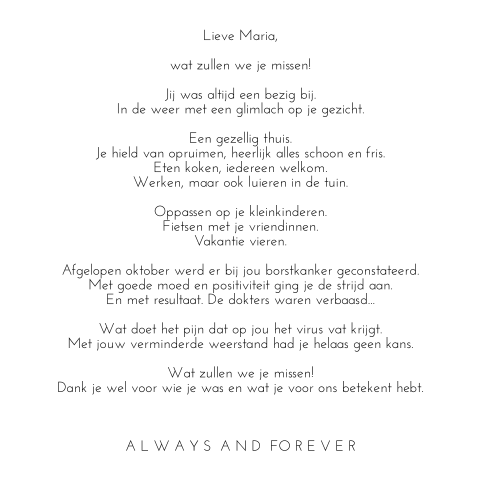 Lieve Maria,

wat zullen we je missen!

Jij was altijd een bezig bij.
In de weer met een glimlach op je gezicht.

Een gezellig thuis.
Je hield van opruimen, heerlijk alles schoon en fris.
Eten koken, iedereen welkom.
Werken, maar ook luieren in de tuin.

Oppassen op je kleinkinderen.
Fietsen met je vriendinnen.
Vakantie vieren.

Afgelopen oktober werd er bij jou borstkanker geconstateerd.
Met goede moed en positiviteit ging je de strijd aan.
En met resultaat. De dokters waren verbaasd...

Wat doet het pijn dat op jou het virus vat krijgt.
Met jouw verminderde weerstand had je helaas geen kans.

Wat zullen we je missen!
Dank je wel voor wie je was en wat je voor ons betekent hebt.

ALWAYS AND FOREVER